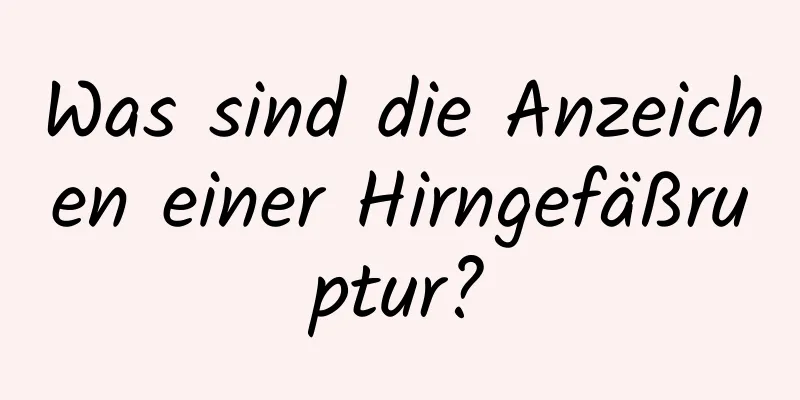 Was sind die Anzeichen einer Hirngefäßruptur?